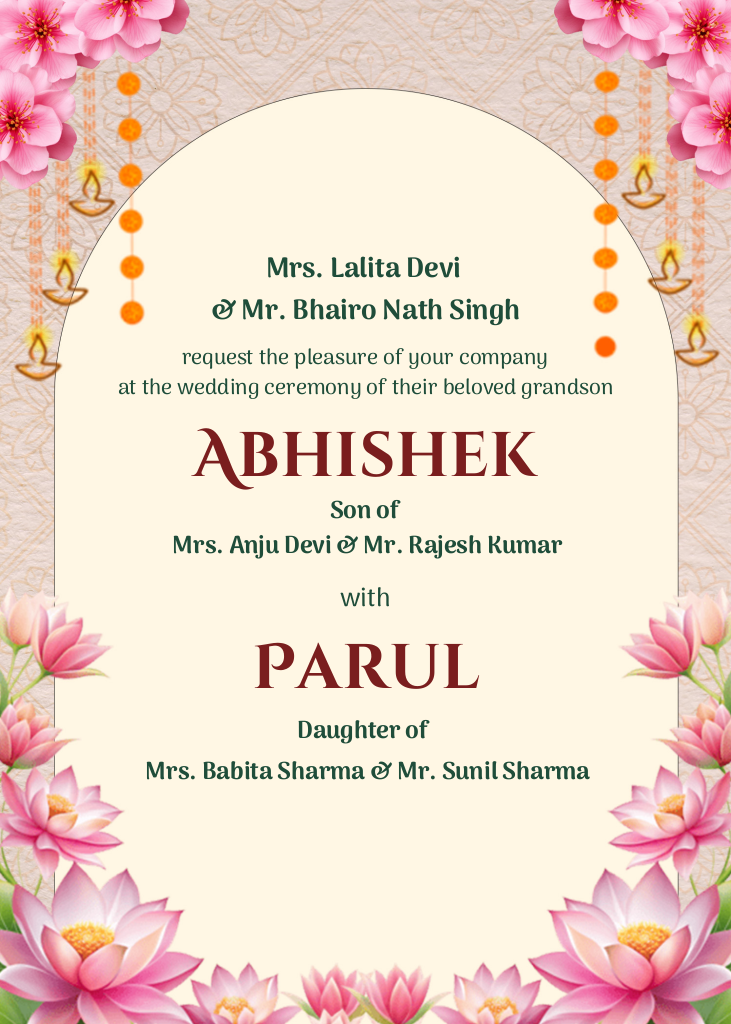 Mrs. Lalita Devi
& Mr. Bhairo Nath Singh

request the pleasure of your company at the wedding ceremony of their beloved grandson

ABHISHEK

Son of
Mrs. Anju Devi & Mr. Rajesh Kumar

with

PARUL

Daughter of
Mrs. Babita Sharma & Mr. Sunil Sharma